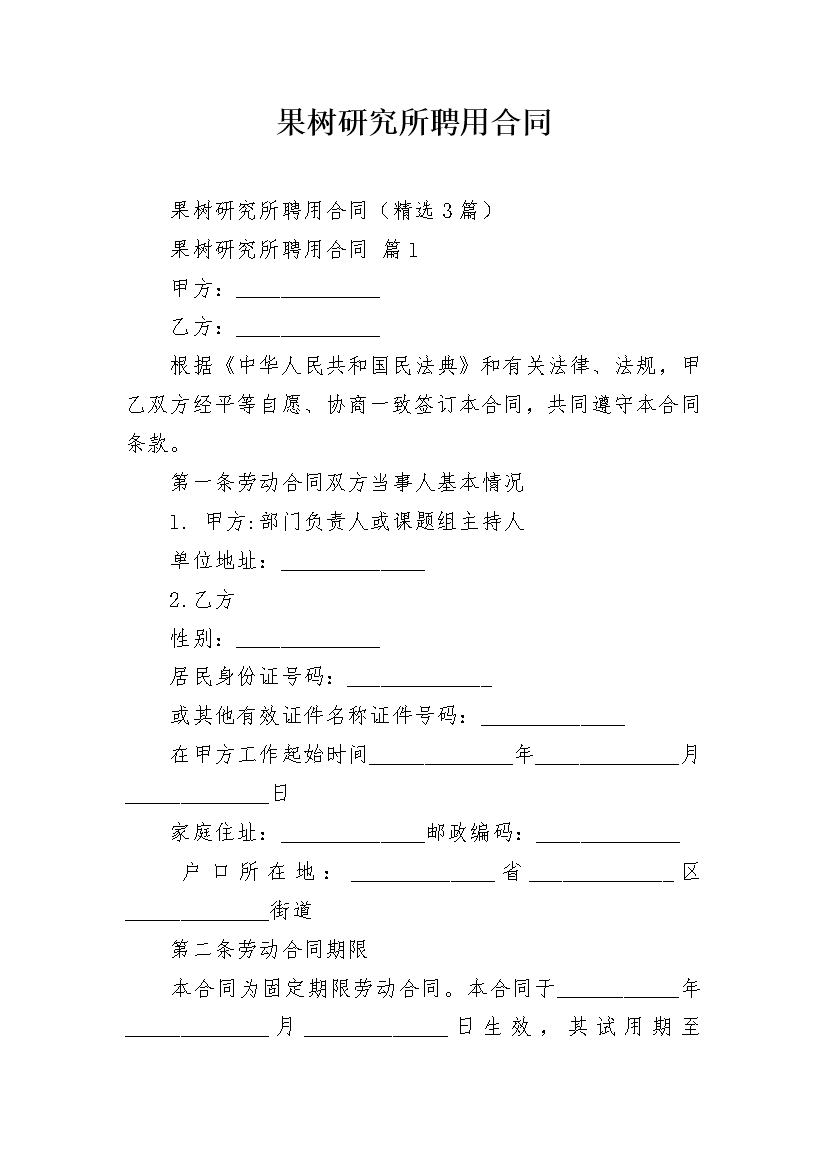 果树研究所聘用合同

果树研究所聘用合同（精选3篇）

果树研究所聘用合同 篇1

甲方：______________

乙方：______________

根据《中华人民共和国民法典》和有关法律、法规，甲乙双方经平等自愿、协商一致签订本合同，共同遵守本合同条款。

第一条劳动合同双方当事人基本情况

1. 甲方:部门负责人或课题组主持人

单位地址：______________

2.乙方

性别：______________

居民身份证号码：______________

或其他有效证件名称证件号码：______________

在甲方工作起始时间______________年______________月______________日

家庭住址：______________邮政编码：______________

户口所在地：______________省______________区______________街道

第二条劳动合同期限

本合同为固定期限劳动合同。本合同于____________年______________月______________日生效，其试用期至